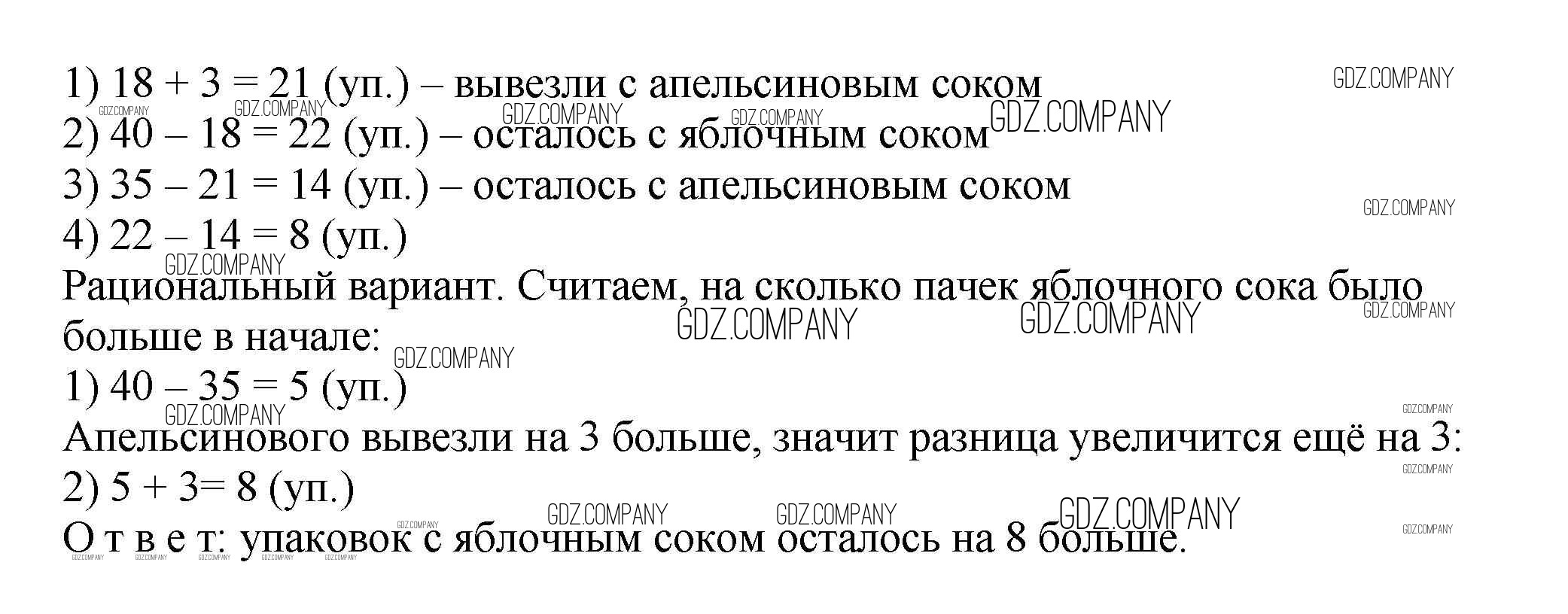 1) 18 + 3 = 21 (уп.) – вывезли с апельсиновым соком

2) 40 – 18 = 22 (уп.) – осталось с яблочным соком

3) 35 – 21 = 14 (уп.) – осталось с апельсиновым соком

4) 22 – 14 = 8 (уп.)

Рациональный вариант. Считаем, на сколько пачек яблочного сока было больше в начале:

1) 40 – 35 = 5 (уп.)

Апельсинового вывезли на 3 больше, значит разница увеличится ещё на 3:

2) 5 + 3= 8 (уп.)

О т в е т: упаковок с яблочным соком осталось на 8 больше.

GDZ.COMPANY